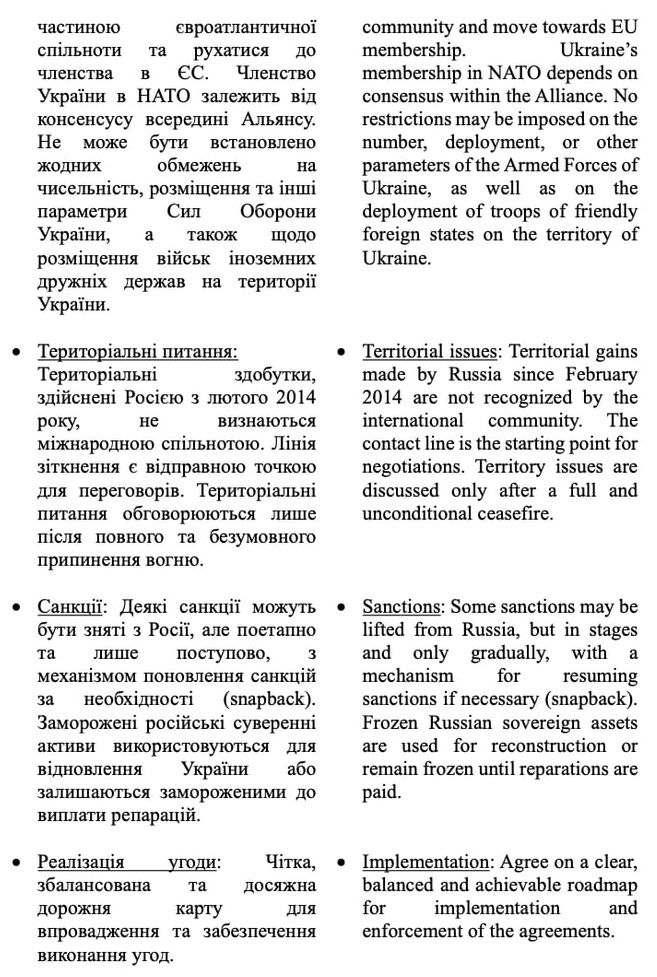 частиною євроатлантичної спільноти та рухатися до членства в ЄС. Членство України в НАТО залежить від консенсусу всередині Альянсу. Не може бути встановлено жодних обмежень на чисельність, розміщення та інші параметри Сил Оборони України, а також щодо розміщення військ іноземних дружніх держав на території України.

• Територіальні питання: Територіальні здобутки, здійснені Росією з лютого 2014 року, не визнаються міжнародною спільнотою. Лінія зіткнення є відправною точкою для переговорів. Територіальні питання обговорюються лише після повного та безумовного припинення вогню.

• Санкції: Деякі санкції можуть бути зняті з Росії, але поетапно та лише поступово, з механізмом поновлення санкцій за необхідності (snapback). Заморожені російські суверенні активи використовуються для відновлення України або залишаються замороженими до виплати репарацій.

• Реалізація угоди: Чітка, збалансована та досяжна дорожня карту для впровадження та забезпечення виконання угод.

community and move towards EU membership. Ukraine's membership in NATO depends on consensus within the Alliance. No restrictions may be imposed on the number, deployment, or other parameters of the Armed Forces of Ukraine, as well as on the deployment of troops of friendly foreign states on the territory of Ukraine.

• Territorial issues: Territorial gains made by Russia since February 2014 are not recognized by the international community. The contact line is the starting point for negotiations. Territory issues are discussed only after a full and unconditional ceasefire.

• Sanctions: Some sanctions may be lifted from Russia, but in stages and only gradually, with a mechanism for resuming sanctions if necessary (snapback). Frozen Russian sovereign assets are used for reconstruction or remain frozen until reparations are paid.

• Implementation: Agree on a clear, balanced and achievable roadmap for implementation and enforcement of the agreements.